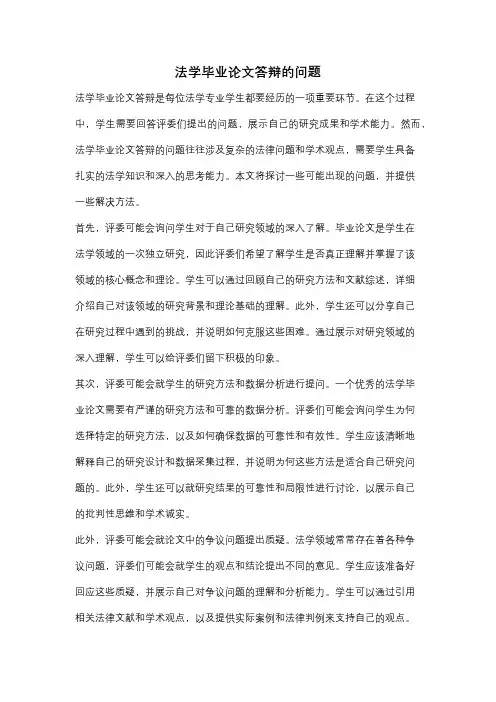 法学毕业论文答辩的问题

法学毕业论文答辩是每位法学专业学生都要经历的一项重要环节。在这个过程中，学生需要回答评委们提出的问题，展示自己的研究成果和学术能力。然而，法学毕业论文答辩的问题往往涉及复杂的法律问题和学术观点，需要学生具备扎实的法学知识和深入的思考能力。本文将探讨一些可能出现的问题，并提供一些解决方法。

首先，评委可能会询问学生对于自己研究领域的深入了解。毕业论文是学生在法学领域的一次独立研究，因此评委们希望了解学生是否真正理解并掌握了该领域的核心概念和理论。学生可以通过回顾自己的研究方法和文献综述，详细介绍自己对该领域的研究背景和理论基础的理解。此外，学生还可以分享自己在研究过程中遇到的挑战，并说明如何克服这些困难。通过展示对研究领域的深入理解，学生可以给评委们留下积极的印象。

其次，评委可能会就学生的研究方法和数据分析进行提问。一个优秀的法学毕业论文需要有严谨的研究方法和可靠的数据分析。评委们可能会询问学生为何选择特定的研究方法，以及如何确保数据的可靠性和有效性。学生应该清晰地解释自己的研究设计和数据采集过程，并说明为何这些方法是适合自己研究问题的。此外，学生还可以就研究结果的可靠性和局限性进行讨论，以展示自己的批判性思维和学术诚实。

此外，评委可能会就论文中的争议问题提出质疑。法学领域常常存在着各种争议问题，评委们可能会就学生的观点和结论提出不同的意见。学生应该准备好回应这些质疑，并展示自己对争议问题的理解和分析能力。学生可以通过引用相关法律文献和学术观点，以及提供实际案例和法律判例来支持自己的观点。